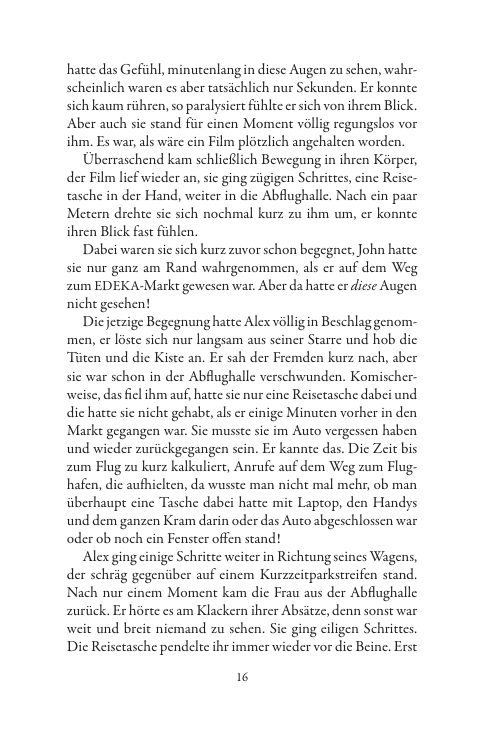 hatte das Gefühl, minutenlang in diese Augen zu sehen, wahrscheinlich waren es aber tatsächlich nur Sekunden. Er konnte sich kaum rühren, so paralysiert fühlte er sich von ihrem Blick. Aber auch sie stand für einen Moment völlig regungslos vor ihm. Es war, als wäre ein Film plötzlich angehalten worden.

Überraschend kam schließlich Bewegung in ihren Körper, der Film lief wieder an, sie ging zügigen Schrittes, eine Reisetasche in der Hand, weiter in die Abflughalle. Nach ein paar Metern drehte sie sich nochmal kurz zu ihm um, er konnte ihren Blick fast fühlen.

Dabei waren sie sich kurz zuvor schon begegnet, John hatte sie nur ganz am Rand wahrgenommen, als er auf dem Weg zum EDEKA-Markt gewesen war. Aber da hatte er diese Augen nicht gesehen!

Die jetzige Begegnung hatte Alex völlig in Beschlag genommen, er löste sich nur langsam aus seiner Starre und hob die Tüten und die Kiste an. Er sah der Fremden kurz nach, aber sie war schon in der Abflughalle verschwunden. Komischerweise, das fiel ihm auf, hatte sie nur eine Reisetasche dabei und die hatte sie nicht gehabt, als er einige Minuten vorher in den Markt gegangen war. Sie musste sie im Auto vergessen haben und wieder zurückgegangen sein. Er kannte das. Die Zeit bis zum Flug zu kurz kalkuliert, Anrufe auf dem Weg zum Flughafen, die aufhielten, da wusste man nicht mal mehr, ob man überhaupt eine Tasche dabei hatte mit Laptop, den Handys und dem ganzen Kram darin oder das Auto abgeschlossen war oder ob noch ein Fenster offen stand!

Alex ging einige Schritte weiter in Richtung seines Wagens, der schräg gegenüber auf einem Kurzzeitparkstreifen stand. Nach nur einem Moment kam die Frau aus der Abflughalle zurück. Er hörte es am Klackern ihrer Absätze, denn sonst war weit und breit niemand zu sehen. Sie ging eiligen Schrittes. Die Reisetasche pendelte ihr immer wieder vor die Beine. Erst

16